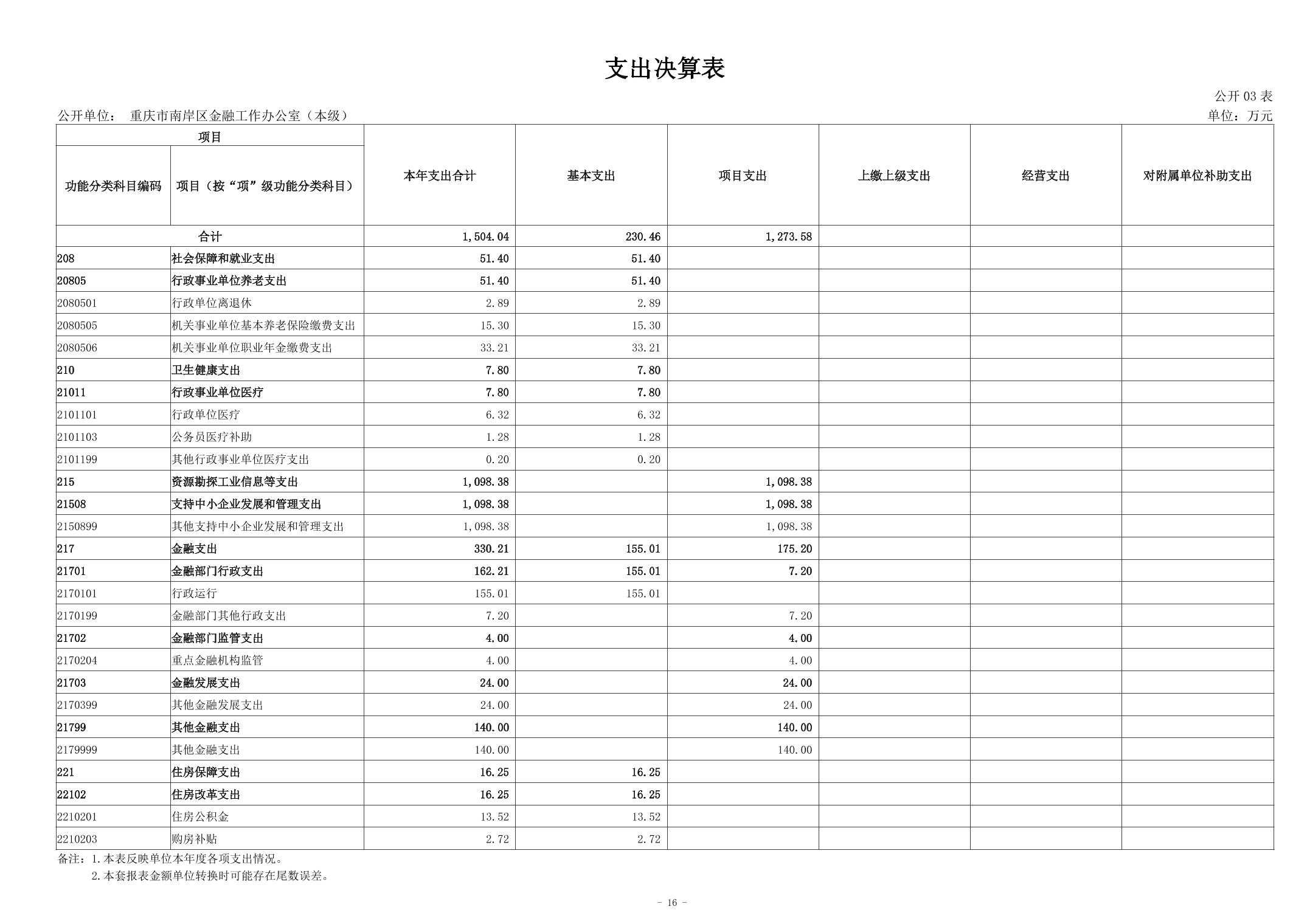 支出决算表

公开 03 表

公开单位： 重庆市南岸区金融工作办公室（本级）

单位：万元

| 项目 | | 本年支出合计 | 基本支出 | 项目支出 | 上缴上级支出 | 经营支出 | 对附属单位补助支出 |
|---|---|---|---|---|---|---|---|
| 功能分类科目编码 | 项目（按“项”级功能分类科目） | | | | | | |
| 合计 | | 1,504.04 | 230.46 | 1,273.58 | | | |
| 208 | 社会保障和就业支出 | 51.40 | 51.40 | | | | |
| 20805 | 行政事业单位养老支出 | 51.40 | 51.40 | | | | |
| 2080501 | 行政单位离退休 | 2.89 | 2.89 | | | | |
| 2080505 | 机关事业单位基本养老保险缴费支出 | 15.30 | 15.30 | | | | |
| 2080506 | 机关事业单位职业年金缴费支出 | 33.21 | 33.21 | | | | |
| 210 | 卫生健康支出 | 7.80 | 7.80 | | | | |
| 21011 | 行政事业单位医疗 | 7.80 | 7.80 | | | | |
| 2101101 | 行政单位医疗 | 6.32 | 6.32 | | | | |
| 2101103 | 公务员医疗补助 | 1.28 | 1.28 | | | | |
| 2101199 | 其他行政事业单位医疗支出 | 0.20 | 0.20 | | | | |
| 215 | 资源勘探工业信息等支出 | 1,098.38 | | 1,098.38 | | | |
| 21508 | 支持中小企业发展和管理支出 | 1,098.38 | | 1,098.38 | | | |
| 2150899 | 其他支持中小企业发展和管理支出 | 1,098.38 | | 1,098.38 | | | |
| 217 | 金融支出 | 330.21 | 155.01 | 175.20 | | | |
| 21701 | 金融部门行政支出 | 162.21 | 155.01 | 7.20 | | | |
| 2170101 | 行政运行 | 155.01 | 155.01 | | | | |
| 2170199 | 金融部门其他行政支出 | 7.20 | | 7.20 | | | |
| 21702 | 金融部门监管支出 | 4.00 | | 4.00 | | | |
| 2170204 | 重点金融机构监管 | 4.00 | | 4.00 | | | |
| 21703 | 金融发展支出 | 24.00 | | 24.00 | | | |
| 2170399 | 其他金融发展支出 | 24.00 | | 24.00 | | | |
| 21799 | 其他金融支出 | 140.00 | | 140.00 | | | |
| 2179999 | 其他金融支出 | 140.00 | | 140.00 | | | |
| 221 | 住房保障支出 | 16.25 | 16.25 | | | | |
| 22102 | 住房改革支出 | 16.25 | 16.25 | | | | |
| 2210201 | 住房公积金 | 13.52 | 13.52 | | | | |
| 2210203 | 购房补贴 | 2.72 | 2.72 | | | | |

备注：1.本表反映单位本年度各项支出情况。
2.本套报表金额单位转换时可能存在尾数误差。

- 16 -